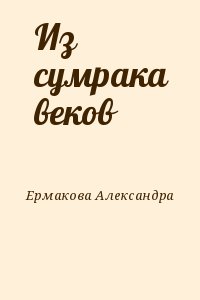 Из сумрака веков

Ермакова Александра